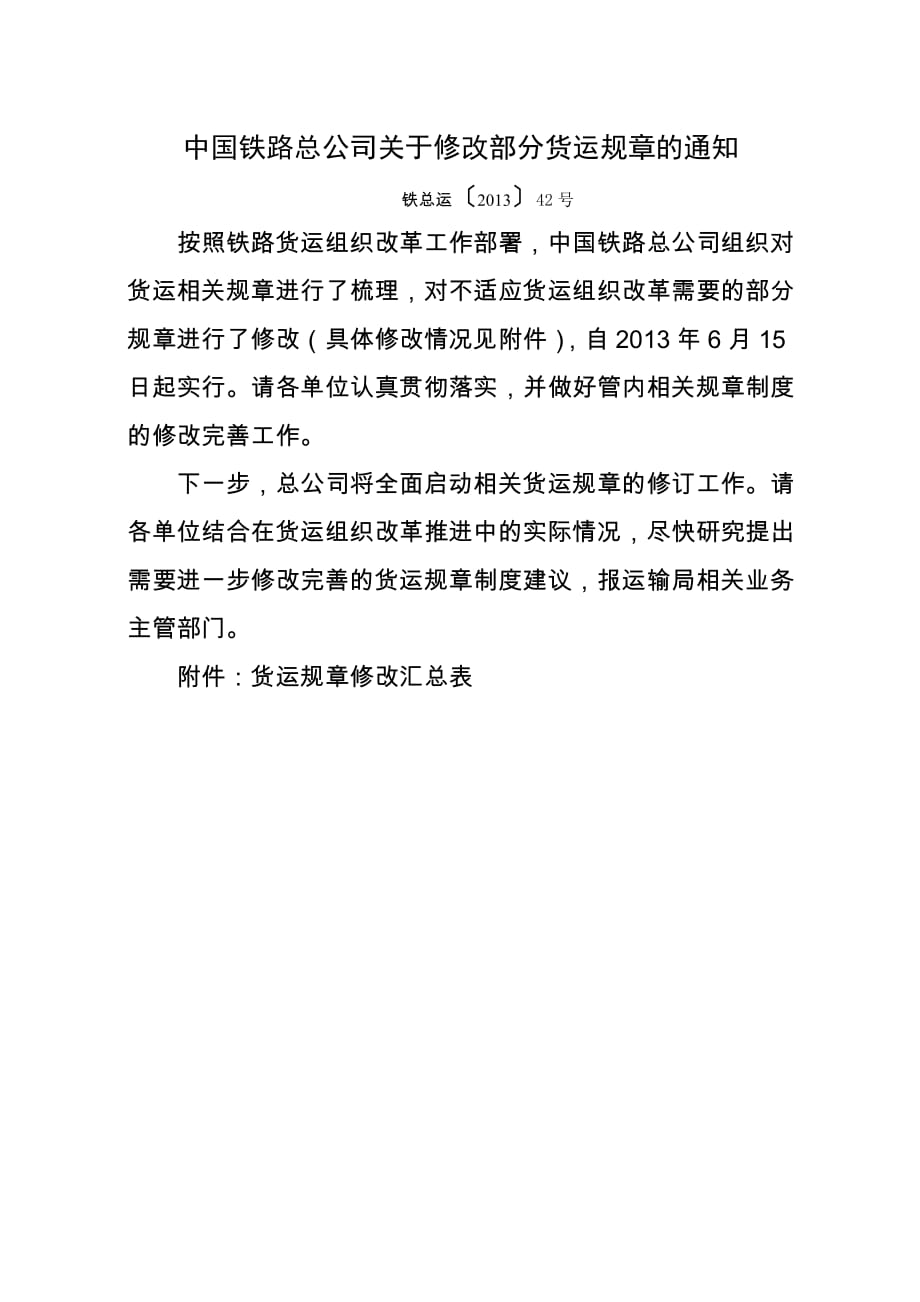 中国铁路总公司关于修改部分货运规章的通知

铁总运〔2013〕42号

按照铁路货运组织改革工作部署，中国铁路总公司组织对货运相关规章进行了梳理，对不适应货运组织改革需要的部分规章进行了修改（具体修改情况见附件），自2013年6月15日起实行。请各单位认真贯彻落实，并做好管内相关规章制度的修改完善工作。

下一步，总公司将全面启动相关货运规章的修订工作。请各单位结合在货运组织改革推进中的实际情况，尽快研究提出需要进一步修改完善的货运规章制度建议，报运输局相关业务主管部门。

附件：货运规章修改汇总表